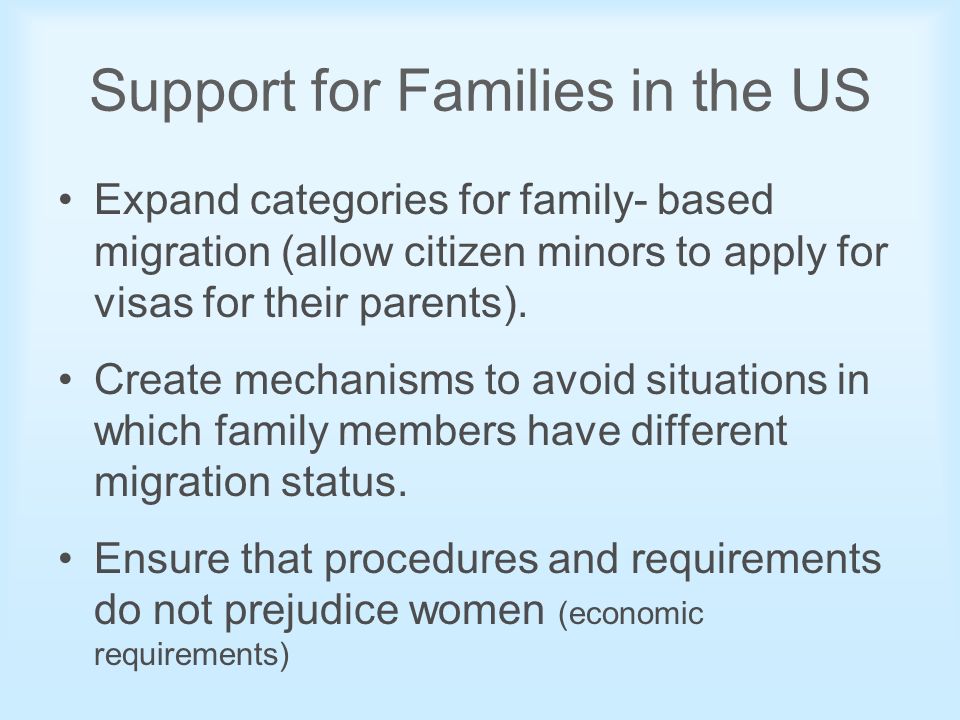 Support for Families in the US

• Expand categories for family- based migration (allow citizen minors to apply for visas for their parents).

• Create mechanisms to avoid situations in which family members have different migration status.

• Ensure that procedures and requirements do not prejudice women (economic requirements)